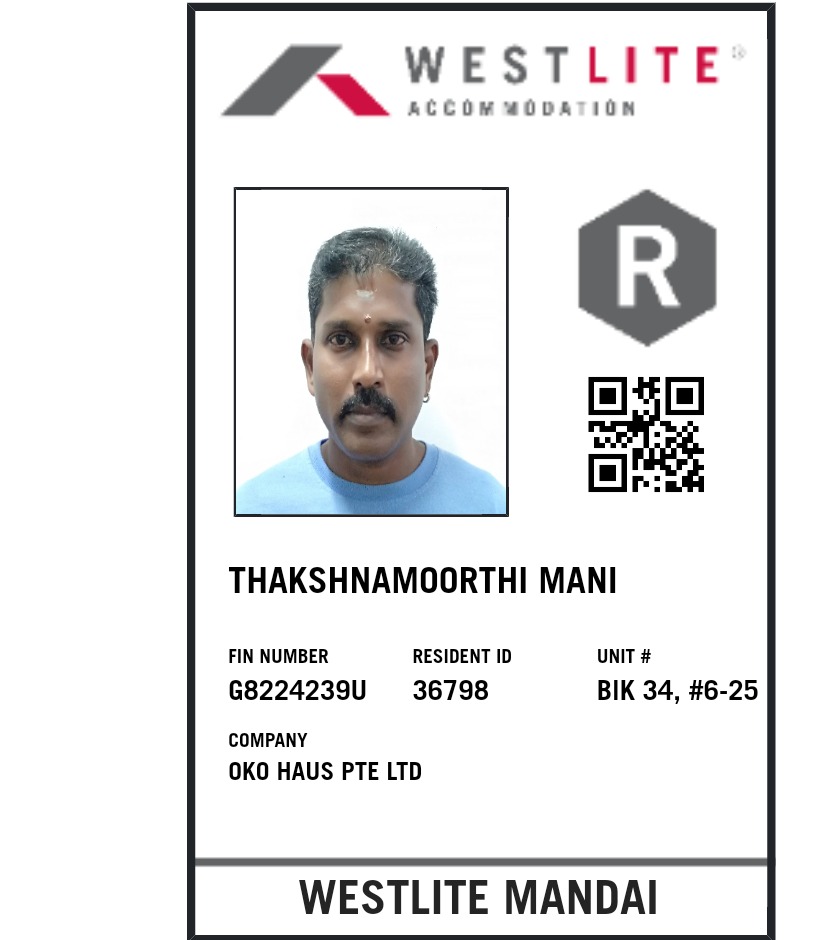 WESTLITE®
ACCOMMODATION

R

THAKSHNAMOORTHI MANI

FIN NUMBER
G8224239U

RESIDENT ID
36798

UNIT #
BIK 34, #6-25

COMPANY
OKO HAUS PTE LTD

WESTLITE MANDAI